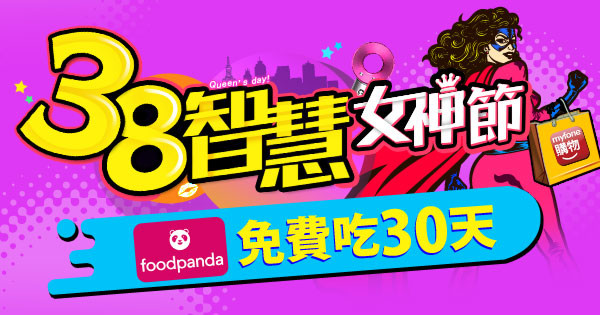 Queen's day!
38智慧女神節
myfone 購物
foodpanda
免費吃30天